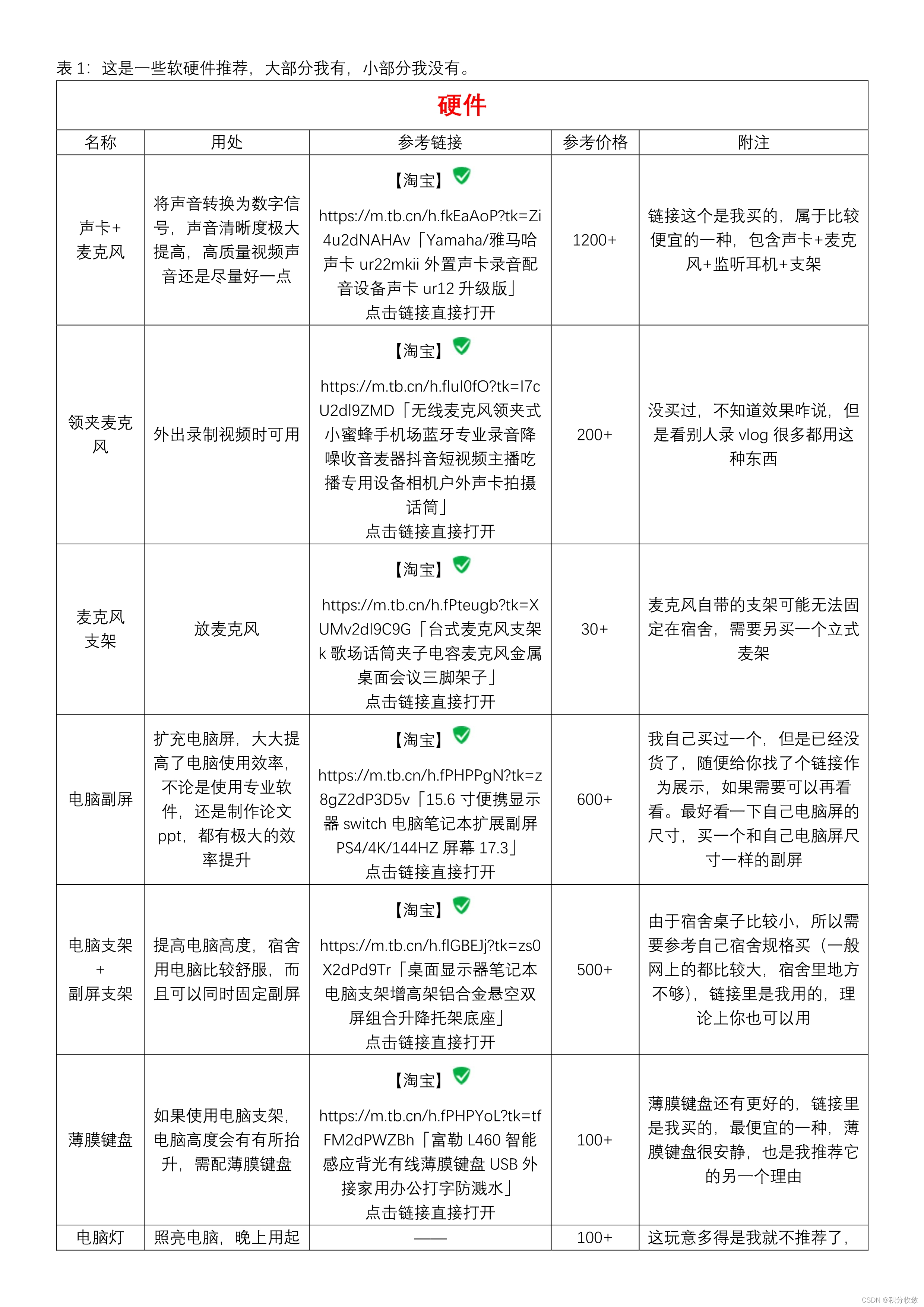 表 1：这是一些软硬件推荐，大部分我有，小部分我没有。

| 硬件 | | | | |
|---|---|---|---|---|
| 名称 | 用处 | 参考链接 | 参考价格 | 附注 |
| 声卡+麦克风 | 将声音转换为数字信号，声音清晰度极大提高，高质量视频声音还是尽量好一点 | 【淘宝】 https://m.tb.cn/h.fkEaAoP?tk=Zi4u2dNAHAv「Yamaha/雅马哈声卡 ur22mkii 外置声卡录音配音设备声卡 ur12 升级版」 点击链接直接打开 | 1200+ | 链接这个是我买的，属于比较便宜的一种，包含声卡+麦克风+监听耳机+支架 |
| 领夹麦克风 | 外出录制视频时可用 | 【淘宝】 https://m.tb.cn/h.fluI0fO?tk=I7cU2dI9ZMD「无线麦克风领夹式小蜜蜂手机场蓝牙专业录音降噪收音麦器抖音短视频主播吃播专用设备相机户外声卡拍摄话筒」 点击链接直接打开 | 200+ | 没买过，不知道效果咋说，但是看别人录 vlog 很多都用这种东西 |
| 麦克风支架 | 放麦克风 | 【淘宝】 https://m.tb.cn/h.fPteugb?tk=XUMv2dI9C9G「台式麦克风支架 k 歌场话筒夹子电容麦克风金属桌面会议三脚架子」 点击链接直接打开 | 30+ | 麦克风自带的支架可能无法固定在宿舍，需要另买一个立式麦架 |
| 电脑副屏 | 扩充电脑屏，大大提高了电脑使用效率，不论是使用专业软件，还是制作论文 ppt，都有极大的效率提升 | 【淘宝】 https://m.tb.cn/h.fPHPPgN?tk=z8gZ2dP3D5v「15.6 寸便携显示器 switch 电脑笔记本扩展副屏 PS4/4K/144HZ 屏幕 17.3」 点击链接直接打开 | 600+ | 我自己买过一个，但是已经没货了，随便给你找了个链接作为展示，如果需要可以再看看。最好看一下自己电脑屏的尺寸，买一个和自己电脑屏尺寸一样的副屏 |
| 电脑支架 + 副屏支架 | 提高电脑高度，宿舍用电脑比较舒服，而且可以同时固定副屏 | 【淘宝】 https://m.tb.cn/h.fIGBEJj?tk=zs0X2dPd9Tr「桌面显示器笔记本电脑支架增高架铝合金悬空双屏组合升降托架底座」 点击链接直接打开 | 500+ | 由于宿舍桌子比较小，所以需要参考自己宿舍规格买（一般网上的都比较大，宿舍里地方不够），链接里是我用的，理论上你也可以用 |
| 薄膜键盘 | 如果使用电脑支架，电脑高度会有有所抬升，需配薄膜键盘 | 【淘宝】 https://m.tb.cn/h.fPHPYoL?tk=tfFM2dPWZBh「富勒 L460 智能感应背光有线薄膜键盘 USB 外接家用办公打字防溅水」 点击链接直接打开 | 100+ | 薄膜键盘还有更好的，链接里是我买的，最便宜的一种，薄膜键盘很安静，也是我推荐它的另一个理由 |
| 电脑灯 | 照亮电脑，晚上用起 | —— | 100+ | 这玩意多得是我就不推荐了， |

CSDN @积分收敛